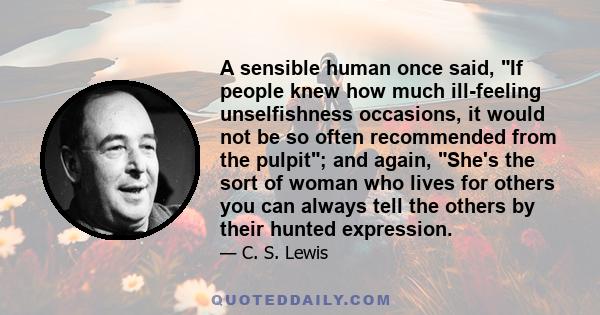 A sensible human once said, "If people knew how much ill-feeling unselfishness occasions, it would not be so often recommended from the pulpit"; and again, "She's the sort of woman who lives for others you can always tell the others by their hunted expression.

— C. S. Lewis

QUOTEDDAILY.COM